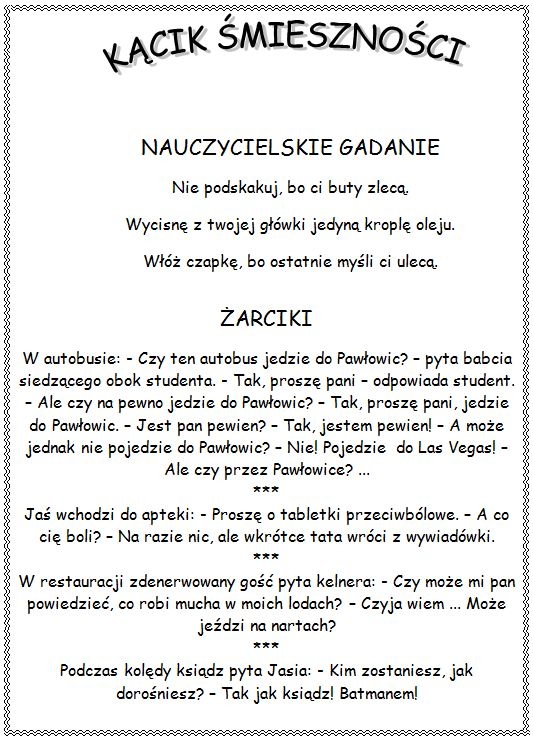 KĄCIK ŚMIESZNOŚCI

NAUCZYCIELSKIE GADANIE

Nie podskakuj, bo ci buty zlecą.

Wycisnę z twojej główki jedyną kroplę oleju.

Włóż czapkę, bo ostatnie myśli ci ulecą.

ŻARCIKI

W autobusie: - Czy ten autobus jedzie do Pawłowic? – pyta babcia siedzącego obok studenta. - Tak, proszę pani – odpowiada student. – Ale czy na pewno jedzie do Pawłowic? – Tak, proszę pani, jedzie do Pawłowic. – Jest pan pewien? – Tak, jestem pewien! – A może jednak nie pojedzie do Pawłowic? – Nie! Pojedzie do Las Vegas! – Ale czy przez Pawłowice? ...

***

Jaś wchodzi do apteki: - Proszę o tabletki przeciwbólowe. – A co cię boli? – Na razie nic, ale wkrótce tata wróci z wywiadówki.

***

W restauracji zdenerwowany gość pyta kelnera: - Czy może mi pan powiedzieć, co robi mucha w moich lodach? – Czyja wiem ... Może jeździ na nartach?

***

Podczas kolędy ksiądz pyta Jasia: - Kim zostaniesz, jak dorośniesz? – Tak jak ksiądz! Batmanem!